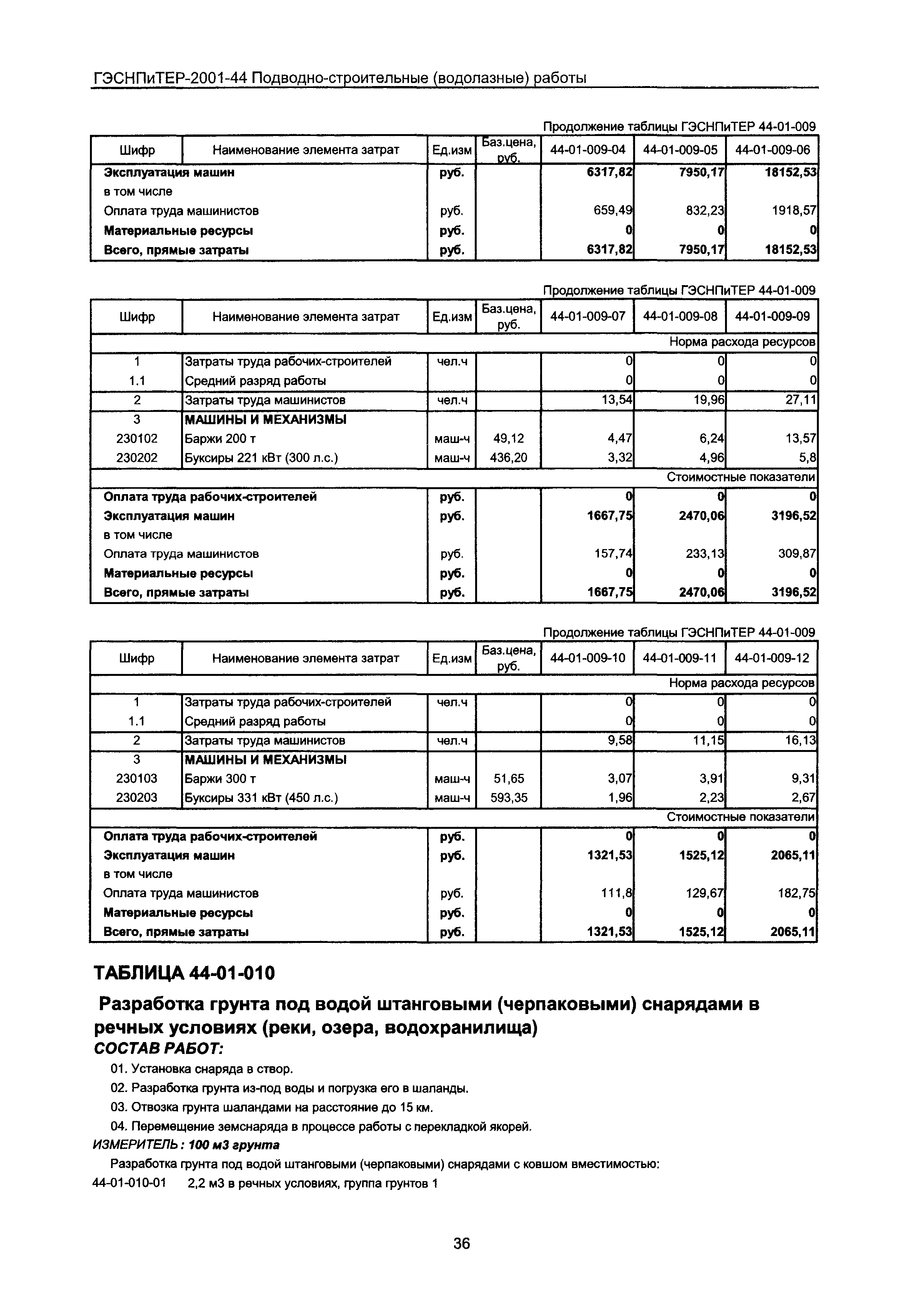 ГЭСНПиТЕР-2001-44 Подводно-строительные (водолазные) работы

Продолжение таблицы ГЭСНПиТЕР 44-01-009

| Шифр | Наименование элемента затрат | Ед.изм | Баз.цена, руб. | 44-01-009-04 | 44-01-009-05 | 44-01-009-06 |
|---|---|---|---|---|---|---|
| Эксплуатация машин | | руб. | | 6317,82 | 7950,17 | 18152,53 |
| в том числе | | | | | | |
| Оплата труда машинистов | | руб. | | 659,49 | 832,23 | 1918,57 |
| Материальные ресурсы | | руб. | | 0 | 0 | 0 |
| Всего, прямые затраты | | руб. | | 6317,82 | 7950,17 | 18152,53 |

Продолжение таблицы ГЭСНПиТЕР 44-01-009

| Шифр | Наименование элемента затрат | Ед.изм | Баз.цена, руб. | 44-01-009-07 | 44-01-009-08 | 44-01-009-09 |
|---|---|---|---|---|---|---|
| | | | | | | Норма расхода ресурсов |
| 1 | Затраты труда рабочих-строителей | чел.ч | | 0 | 0 | 0 |
| 1.1 | Средний разряд работы | | | 0 | 0 | 0 |
| 2 | Затраты труда машинистов | чел.ч | | 13,54 | 19,96 | 27,11 |
| 3 | МАШИНЫ И МЕХАНИЗМЫ | | | | | |
| 230102 | Баржи 200 т | маш-ч | 49,12 | 4,47 | 6,24 | 13,57 |
| 230202 | Буксиры 221 кВт (300 л.с.) | маш-ч | 436,20 | 3,32 | 4,96 | 5,8 |
| | | | | | | Стоимостные показатели |
| Оплата труда рабочих-строителей | | руб. | | 0 | 0 | 0 |
| Эксплуатация машин | | руб. | | 1667,75 | 2470,06 | 3196,52 |
| в том числе | | | | | | |
| Оплата труда машинистов | | руб. | | 157,74 | 233,13 | 309,87 |
| Материальные ресурсы | | руб. | | 0 | 0 | 0 |
| Всего, прямые затраты | | руб. | | 1667,75 | 2470,06 | 3196,52 |

Продолжение таблицы ГЭСНПиТЕР 44-01-009

| Шифр | Наименование элемента затрат | Ед.изм | Баз.цена, руб. | 44-01-009-10 | 44-01-009-11 | 44-01-009-12 |
|---|---|---|---|---|---|---|
| | | | | | | Норма расхода ресурсов |
| 1 | Затраты труда рабочих-строителей | чел.ч | | 0 | 0 | 0 |
| 1.1 | Средний разряд работы | | | 0 | 0 | 0 |
| 2 | Затраты труда машинистов | чел.ч | | 9,58 | 11,15 | 16,13 |
| 3 | МАШИНЫ И МЕХАНИЗМЫ | | | | | |
| 230103 | Баржи 300 т | маш-ч | 51,65 | 3,07 | 3,91 | 9,31 |
| 230203 | Буксиры 331 кВт (450 л.с.) | маш-ч | 593,35 | 1,96 | 2,23 | 2,67 |
| | | | | | | Стоимостные показатели |
| Оплата труда рабочих-строителей | | руб. | | 0 | 0 | 0 |
| Эксплуатация машин | | руб. | | 1321,53 | 1525,12 | 2065,11 |
| в том числе | | | | | | |
| Оплата труда машинистов | | руб. | | 111,8 | 129,67 | 182,75 |
| Материальные ресурсы | | руб. | | 0 | 0 | 0 |
| Всего, прямые затраты | | руб. | | 1321,53 | 1525,12 | 2065,11 |

ТАБЛИЦА 44-01-010

Разработка грунта под водой штанговыми (черпаковыми) снарядами в речных условиях (реки, озера, водохранилища)
СОСТАВ РАБОТ:
01. Установка снаряда в створ.
02. Разработка грунта из-под воды и погрузка его в шаланды.
03. Отвозка грунта шаландами на расстояние до 15 км.
04. Перемещение земснаряда в процессе работы с перекладкой якорей.
ИЗМЕРИТЕЛЬ: 100 м3 грунта
Разработка грунта под водой штанговыми (черпаковыми) снарядами с ковшом вместимостью:
44-01-010-01 2,2 м3 в речных условиях, группа грунтов 1

36